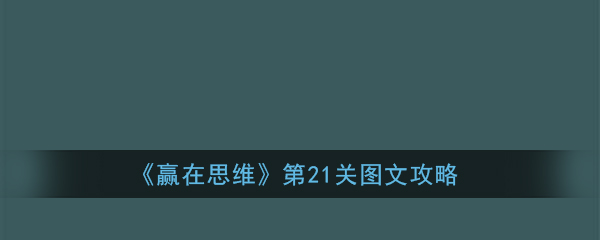 《赢在思维》第21关图文攻略